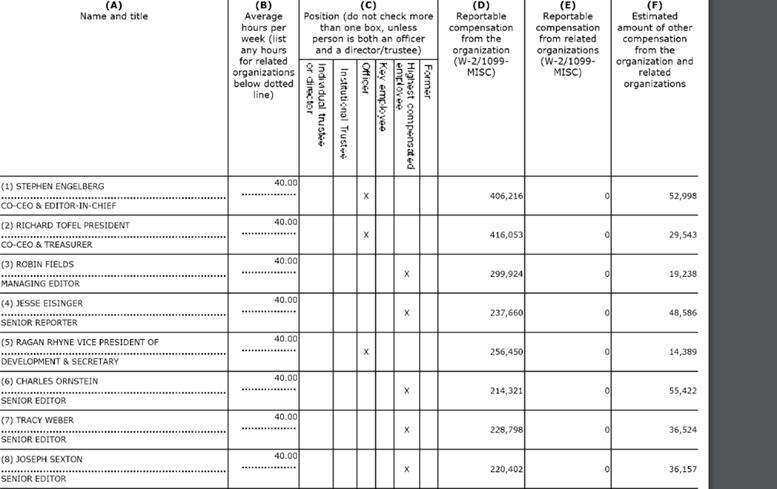 | (A) Name and title | (B) Average hours per week (list any hours for related organizations below dotted line) | (C) Position (do not check more than one box, unless person is both an officer and a director/trustee) Individual trustee or director | Institutional Trustee | Officer | Key employee | Highest compensated employee | Former | (D) Reportable compensation from the organization (W-2/1099-MISC) | (E) Reportable compensation from related organizations (W-2/1099-MISC) | (F) Estimated amount of other compensation from the organization and related organizations |
|---|---|---|---|---|---|---|---|---|---|---|
| (1) STEPHEN ENGELBERG CO-CEO & EDITOR-IN-CHIEF | 40.00 | | | X | | | | 406,216 | 0 | 52,998 |
| (2) RICHARD TOFEL PRESIDENT CO-CEO & TREASURER | 40.00 | | | X | | | | 416,053 | 0 | 29,543 |
| (3) ROBIN FIELDS MANAGING EDITOR | 40.00 | | | | | X | | 299,924 | 0 | 19,238 |
| (4) JESSE EISINGER SENIOR REPORTER | 40.00 | | | | | X | | 237,660 | 0 | 48,586 |
| (5) RAGAN RHYNE VICE PRESIDENT OF DEVELOPMENT & SECRETARY | 40.00 | | | X | | | | 256,450 | 0 | 14,389 |
| (6) CHARLES ORNSTEIN SENIOR EDITOR | 40.00 | | | | | X | | 214,321 | 0 | 55,422 |
| (7) TRACY WEBER SENIOR EDITOR | 40.00 | | | | | X | | 228,798 | 0 | 36,524 |
| (8) JOSEPH SEXTON SENIOR EDITOR | 40.00 | | | | | X | | 220,402 | 0 | 36,157 |